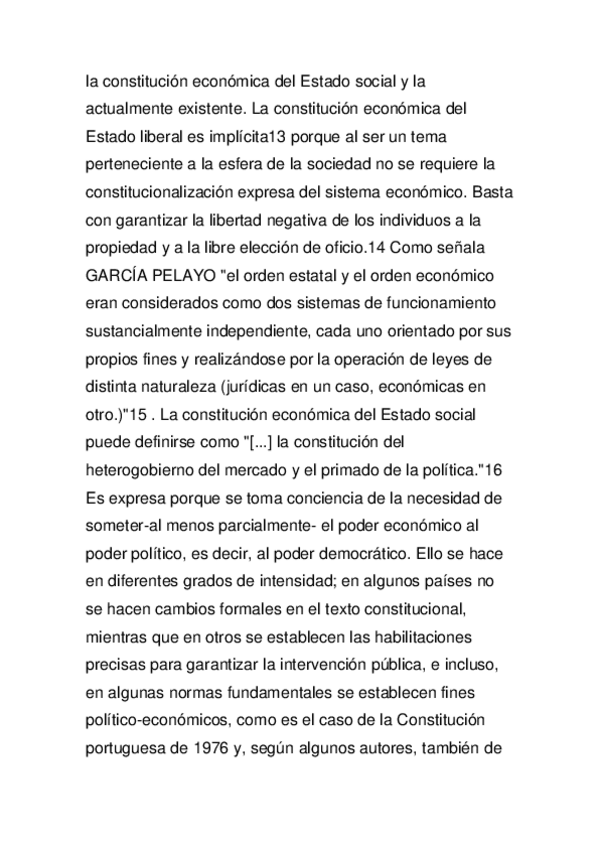 la constitución económica del Estado social y la actualmente existente. La constitución económica del Estado liberal es implícita13 porque al ser un tema perteneciente a la esfera de la sociedad no se requiere la constitucionalización expresa del sistema económico. Basta con garantizar la libertad negativa de los individuos a la propiedad y a la libre elección de oficio.14 Como señala GARCÍA PELAYO "el orden estatal y el orden económico eran considerados como dos sistemas de funcionamiento sustancialmente independiente, cada uno orientado por sus propios fines y realizándose por la operación de leyes de distinta naturaleza (jurídicas en un caso, económicas en otro.)"15 . La constitución económica del Estado social puede definirse como "[...] la constitución del heterogobierno del mercado y el primado de la política."16 Es expresa porque se toma conciencia de la necesidad de someter-al menos parcialmente- el poder económico al poder político, es decir, al poder democrático. Ello se hace en diferentes grados de intensidad; en algunos países no se hacen cambios formales en el texto constitucional, mientras que en otros se establecen las habilitaciones precisas para garantizar la intervención pública, e incluso, en algunas normas fundamentales se establecen fines político-económicos, como es el caso de la Constitución portuguesa de 1976 y, según algunos autores, también de